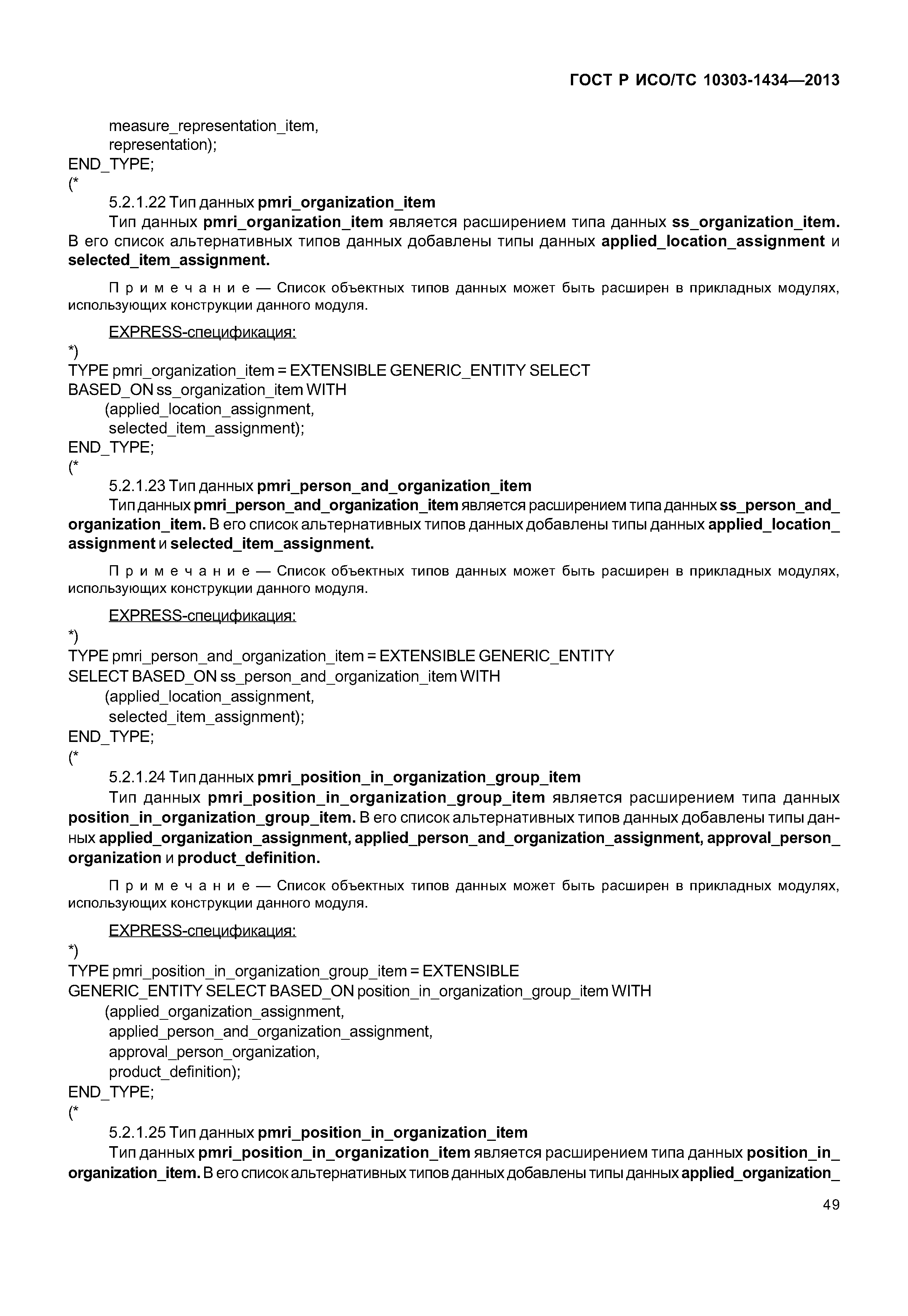 ГОСТ Р ИСО/ТС 10303-1434—2013

measure_representation_item,
representation);
END_TYPE;
(*

5.2.1.22 Тип данных pmri_organization_item

Тип данных pmri_organization_item является расширением типа данных ss_organization_item. В его список альтернативных типов данных добавлены типы данных applied_location_assignment и selected_item_assignment.

Примечание — Список объектных типов данных может быть расширен в прикладных модулях, использующих конструкции данного модуля.

EXPRESS-спецификация:

*)
TYPE pmri_organization_item = EXTENSIBLE GENERIC_ENTITY SELECT
BASED_ON ss_organization_item WITH
(applied_location_assignment,
selected_item_assignment);
END_TYPE;
(*

5.2.1.23 Тип данных pmri_person_and_organization_item

Тип данных pmri_person_and_organization_item является расширением типа данных ss_person_and_organization_item. В его список альтернативных типов данных добавлены типы данных applied_location_assignment и selected_item_assignment.

Примечание — Список объектных типов данных может быть расширен в прикладных модулях, использующих конструкции данного модуля.

EXPRESS-спецификация:

*)
TYPE pmri_person_and_organization_item = EXTENSIBLE GENERIC_ENTITY
SELECT BASED_ON ss_person_and_organization_item WITH
(applied_location_assignment,
selected_item_assignment);
END_TYPE;
(*

5.2.1.24 Тип данных pmri_position_in_organization_group_item

Тип данных pmri_position_in_organization_group_item является расширением типа данных position_in_organization_group_item. В его список альтернативных типов данных добавлены типы данных applied_organization_assignment, applied_person_and_organization_assignment, approval_person_organization и product_definition.

Примечание — Список объектных типов данных может быть расширен в прикладных модулях, использующих конструкции данного модуля.

EXPRESS-спецификация:

*)
TYPE pmri_position_in_organization_group_item = EXTENSIBLE
GENERIC_ENTITY SELECT BASED_ON position_in_organization_group_item WITH
(applied_organization_assignment,
applied_person_and_organization_assignment,
approval_person_organization,
product_definition);
END_TYPE;
(*

5.2.1.25 Тип данных pmri_position_in_organization_item

Тип данных pmri_position_in_organization_item является расширением типа данных position_in_organization_item. В его список альтернативных типов данных добавлены типы данных applied_organization_

49